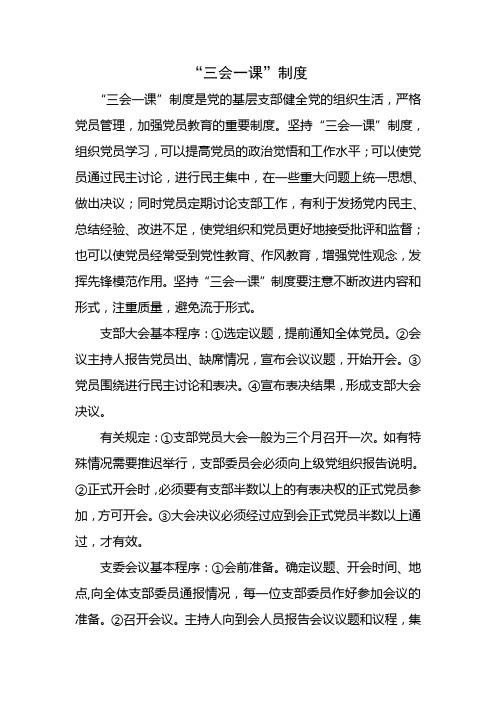 “三会一课”制度

“三会一课”制度是党的基层支部健全党的组织生活，严格党员管理，加强党员教育的重要制度。坚持“三会一课”制度，组织党员学习，可以提高党员的政治觉悟和工作水平；可以使党员通过民主讨论，进行民主集中，在一些重大问题上统一思想、做出决议；同时党员定期讨论支部工作，有利于发扬党内民主、总结经验、改进不足，使党组织和党员更好地接受批评和监督；也可以使党员经常受到党性教育、作风教育，增强党性观念，发挥先锋模范作用。坚持“三会一课”制度要注意不断改进内容和形式，注重质量，避免流于形式。

支部大会基本程序：①选定议题，提前通知全体党员。②会议主持人报告党员出、缺席情况，宣布会议议题，开始开会。③党员围绕进行民主讨论和表决。④宣布表决结果，形成支部大会决议。

有关规定：①支部党员大会一般为三个月召开一次。如有特殊情况需要推迟举行，支部委员会必须向上级党组织报告说明。②正式开会时，必须要有支部半数以上的有表决权的正式党员参加，方可开会。③大会决议必须经过应到会正式党员半数以上通过，才有效。

支委会议基本程序：①会前准备。确定议题、开会时间、地点,向全体支部委员通报情况，每一位支部委员作好参加会议的准备。②召开会议。主持人向到会人员报告会议议题和议程，集